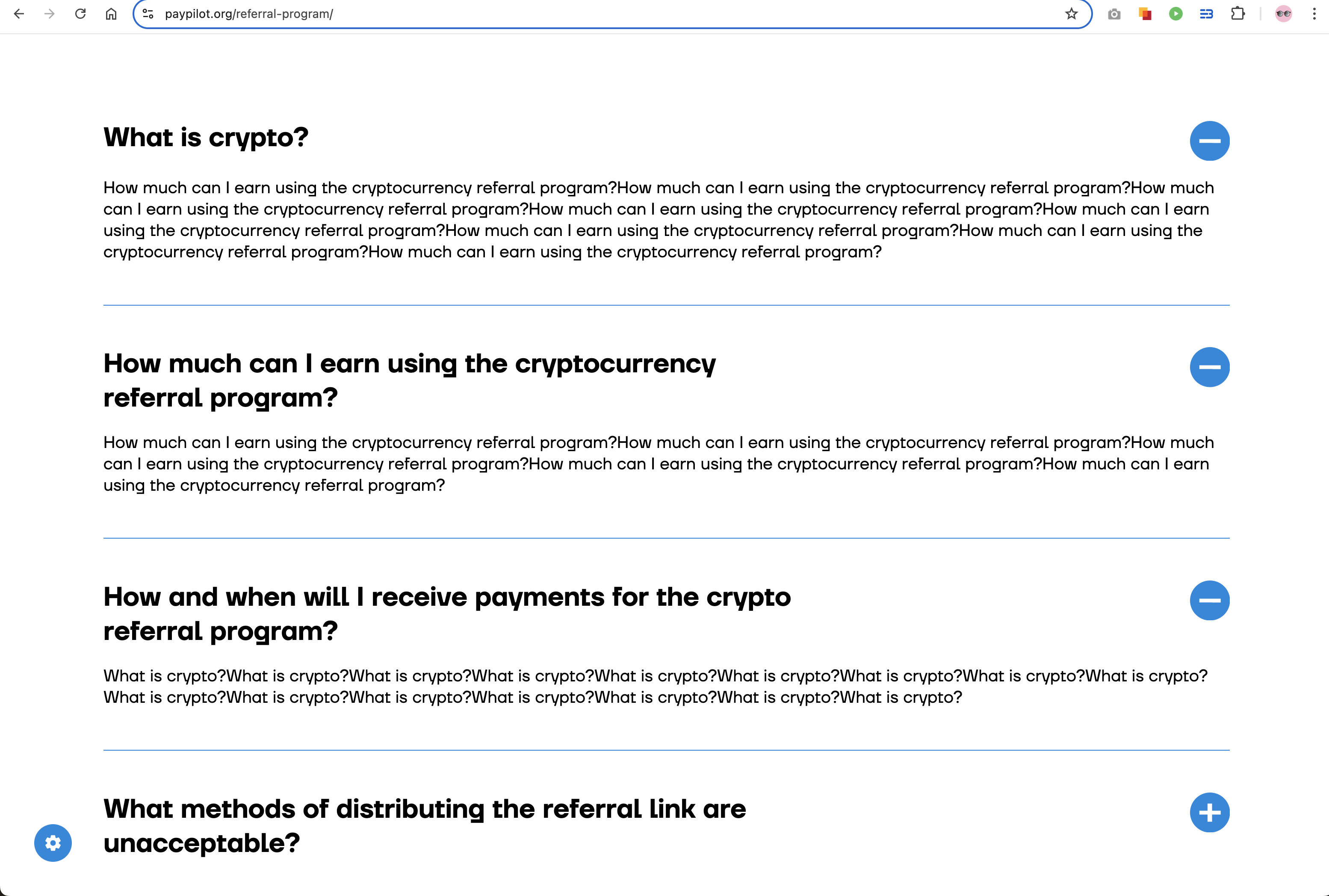 paypilot.org/referral-program/

What is crypto?

How much can I earn using the cryptocurrency referral program?How much can I earn using the cryptocurrency referral program?How much can I earn using the cryptocurrency referral program?How much can I earn using the cryptocurrency referral program?How much can I earn using the cryptocurrency referral program?How much can I earn using the cryptocurrency referral program?How much can I earn using the cryptocurrency referral program?How much can I earn using the cryptocurrency referral program?

How much can I earn using the cryptocurrency referral program?

How much can I earn using the cryptocurrency referral program?How much can I earn using the cryptocurrency referral program?How much can I earn using the cryptocurrency referral program?How much can I earn using the cryptocurrency referral program?How much can I earn using the cryptocurrency referral program?

How and when will I receive payments for the crypto referral program?

What is crypto?What is crypto?What is crypto?What is crypto?What is crypto?What is crypto?What is crypto?What is crypto?What is crypto?What is crypto?What is crypto?What is crypto?What is crypto?What is crypto?What is crypto?What is crypto?

What methods of distributing the referral link are unacceptable?